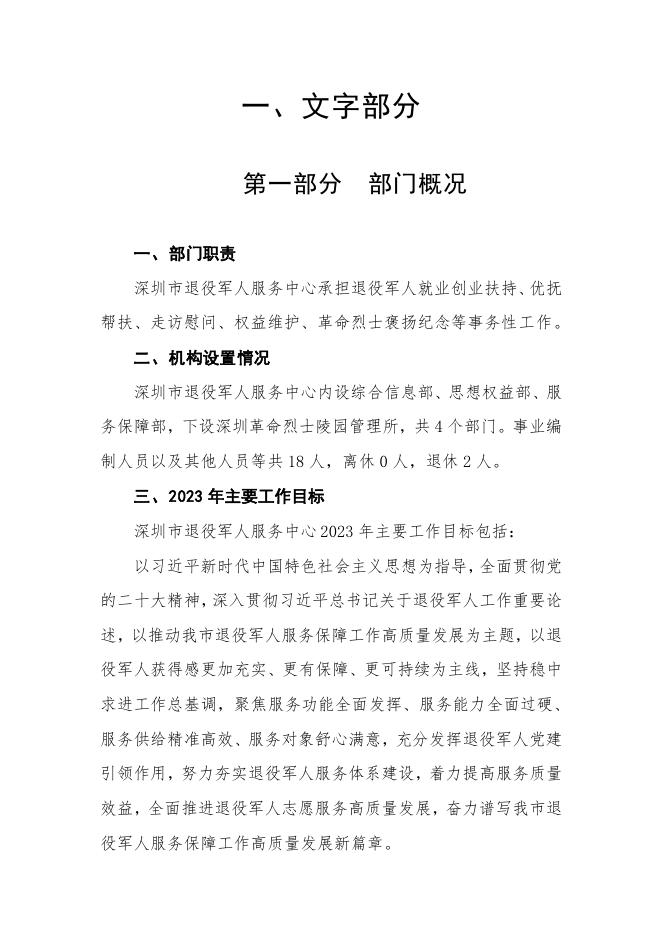 一、文字部分

第一部分　部门概况

一、部门职责

深圳市退役军人服务中心承担退役军人就业创业扶持、优抚帮扶、走访慰问、权益维护、革命烈士褒扬纪念等事务性工作。

二、机构设置情况

深圳市退役军人服务中心内设综合信息部、思想权益部、服务保障部，下设深圳革命烈士陵园管理所，共4个部门。事业编制人员以及其他人员等共18人，离休0人，退休2人。

三、2023年主要工作目标

深圳市退役军人服务中心2023年主要工作目标包括：

以习近平新时代中国特色社会主义思想为指导，全面贯彻党的二十大精神，深入贯彻习近平总书记关于退役军人工作重要论述，以推动我市退役军人服务保障工作高质量发展为主题，以退役军人获得感更加充实、更有保障、更可持续为主线，坚持稳中求进工作总基调，聚焦服务功能全面发挥、服务能力全面过硬、服务供给精准高效、服务对象舒心满意，充分发挥退役军人党建引领作用，努力夯实退役军人服务体系建设，着力提高服务质量效益，全面推进退役军人志愿服务高质量发展，奋力谱写我市退役军人服务保障工作高质量发展新篇章。